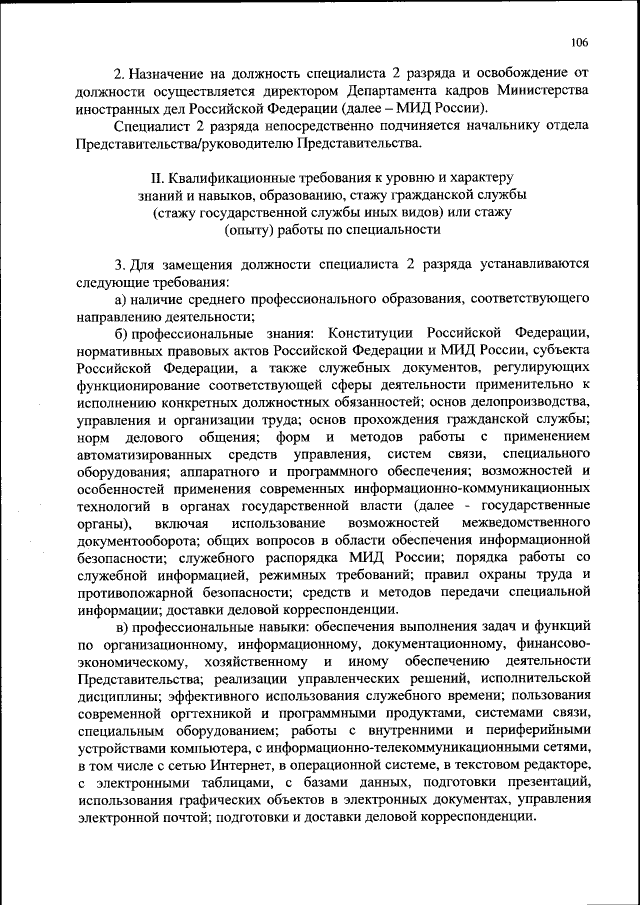 106

2. Назначение на должность специалиста 2 разряда и освобождение от должности осуществляется директором Департамента кадров Министерства иностранных дел Российской Федерации (далее – МИД России).

Специалист 2 разряда непосредственно подчиняется начальнику отдела Представительства/руководителю Представительства.

II. Квалификационные требования к уровню и характеру знаний и навыков, образованию, стажу гражданской службы (стажу государственной службы иных видов) или стажу (опыту) работы по специальности

3. Для замещения должности специалиста 2 разряда устанавливаются следующие требования:

а) наличие среднего профессионального образования, соответствующего направлению деятельности;

б) профессиональные знания: Конституции Российской Федерации, нормативных правовых актов Российской Федерации и МИД России, субъекта Российской Федерации, а также служебных документов, регулирующих функционирование соответствующей сферы деятельности применительно к исполнению конкретных должностных обязанностей; основ делопроизводства, управления и организации труда; основ прохождения гражданской службы; норм делового общения; форм и методов работы с применением автоматизированных средств управления, систем связи, специального оборудования; аппаратного и программного обеспечения; возможностей и особенностей применения современных информационно-коммуникационных технологий в органах государственной власти (далее - государственные органы), включая использование возможностей межведомственного документооборота; общих вопросов в области обеспечения информационной безопасности; служебного распорядка МИД России; порядка работы со служебной информацией, режимных требований; правил охраны труда и противопожарной безопасности; средств и методов передачи специальной информации; доставки деловой корреспонденции.

в) профессиональные навыки: обеспечения выполнения задач и функций по организационному, информационному, документационному, финансово-экономическому, хозяйственному и иному обеспечению деятельности Представительства; реализации управленческих решений, исполнительской дисциплины; эффективного использования служебного времени; пользования современной оргтехникой и программными продуктами, системами связи, специальным оборудованием; работы с внутренними и периферийными устройствами компьютера, с информационно-телекоммуникационными сетями, в том числе с сетью Интернет, в операционной системе, в текстовом редакторе, с электронными таблицами, с базами данных, подготовки презентаций, использования графических объектов в электронных документах, управления электронной почтой; подготовки и доставки деловой корреспонденции.